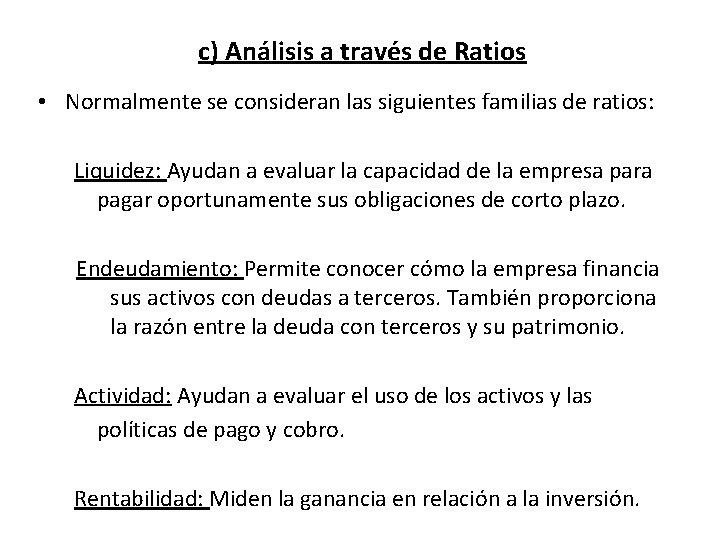 c) Análisis a través de Ratios

• Normalmente se consideran las siguientes familias de ratios:

Liquidez: Ayudan a evaluar la capacidad de la empresa para pagar oportunamente sus obligaciones de corto plazo.

Endeudamiento: Permite conocer cómo la empresa financia sus activos con deudas a terceros. También proporciona la razón entre la deuda con terceros y su patrimonio.

Actividad: Ayudan a evaluar el uso de los activos y las políticas de pago y cobro.

Rentabilidad: Miden la ganancia en relación a la inversión.